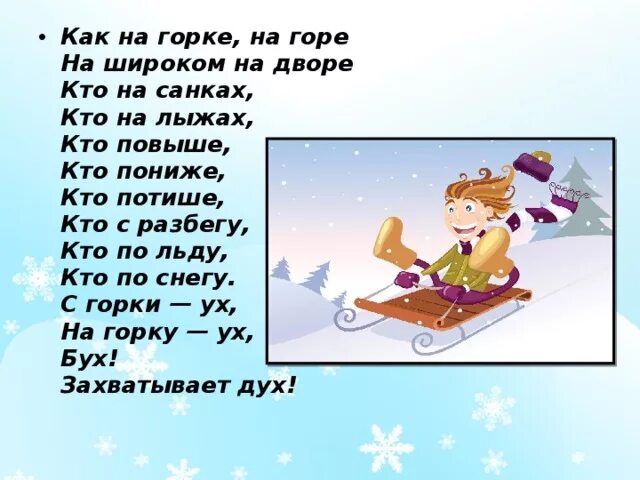 • Как на горке, на горе
На широком на дворе
Кто на санках,
Кто на лыжах,
Кто повыше,
Кто пониже,
Кто потише,
Кто с разбегу,
Кто по льду,
Кто по снегу.
С горки — ух,
На горку — ух,
Бух!
Захватывает дух!